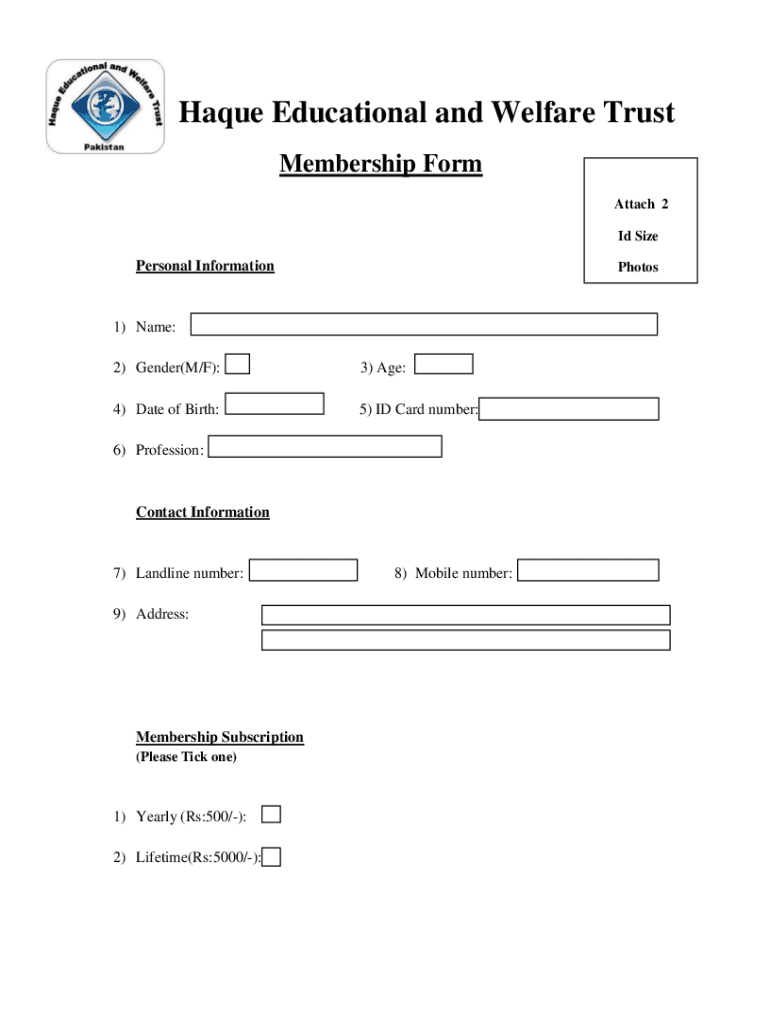 Haque Educational and Welfare Trust
Pakistan

Haque Educational and Welfare Trust

Membership Form

Attach 2
Id Size
Photos

Personal Information

1) Name:

2) Gender(M/F):

3) Age:

4) Date of Birth:

5) ID Card number:

6) Profession:

Contact Information

7) Landline number:

8) Mobile number:

9) Address:

Membership Subscription
(Please Tick one)

1) Yearly (Rs:500/-):

2) Lifetime(Rs:5000/-):